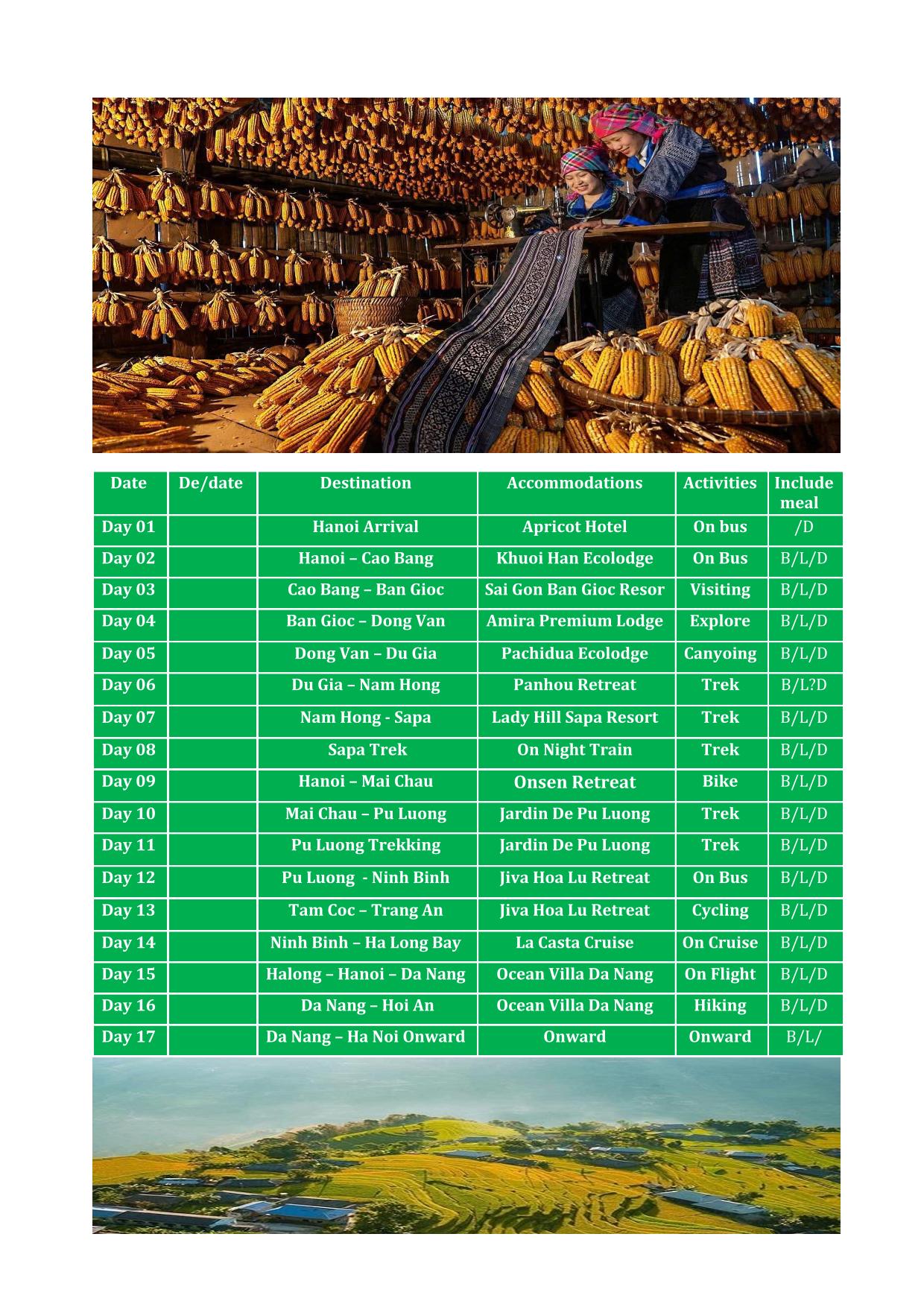 | Date | De/date | Destination | Accommodations | Activities | Include meal |
|---|---|---|---|---|---|
| Day 01 | | Hanoi Arrival | Apricot Hotel | On bus | /D |
| Day 02 | | Hanoi – Cao Bang | Khuoi Han Ecolodge | On Bus | B/L/D |
| Day 03 | | Cao Bang – Ban Gioc | Sai Gon Ban Gioc Resor | Visiting | B/L/D |
| Day 04 | | Ban Gioc – Dong Van | Amira Premium Lodge | Explore | B/L/D |
| Day 05 | | Dong Van – Du Gia | Pachidua Ecolodge | Canyoing | B/L/D |
| Day 06 | | Du Gia – Nam Hong | Panhou Retreat | Trek | B/L?D |
| Day 07 | | Nam Hong - Sapa | Lady Hill Sapa Resort | Trek | B/L/D |
| Day 08 | | Sapa Trek | On Night Train | Trek | B/L/D |
| Day 09 | | Hanoi – Mai Chau | Onsen Retreat | Bike | B/L/D |
| Day 10 | | Mai Chau – Pu Luong | Jardin De Pu Luong | Trek | B/L/D |
| Day 11 | | Pu Luong Trekking | Jardin De Pu Luong | Trek | B/L/D |
| Day 12 | | Pu Luong - Ninh Binh | Jiva Hoa Lu Retreat | On Bus | B/L/D |
| Day 13 | | Tam Coc – Trang An | Jiva Hoa Lu Retreat | Cycling | B/L/D |
| Day 14 | | Ninh Binh – Ha Long Bay | La Casta Cruise | On Cruise | B/L/D |
| Day 15 | | Halong – Hanoi – Da Nang | Ocean Villa Da Nang | On Flight | B/L/D |
| Day 16 | | Da Nang – Hoi An | Ocean Villa Da Nang | Hiking | B/L/D |
| Day 17 | | Da Nang – Ha Noi Onward | Onward | Onward | B/L/ |